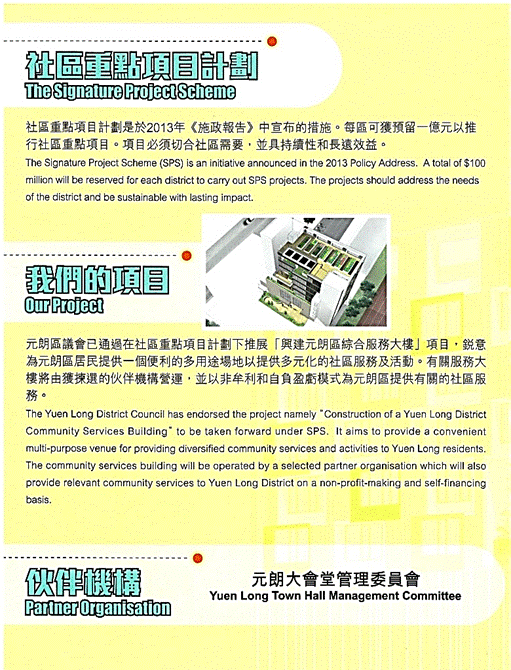 社區重點項目計劃
The Signature Project Scheme

社區重點項目計劃是於2013年《施政報告》中宣布的措施。每區可獲預留一億元以推行社區重點項目。項目必須切合社區需要，並具持續性和長遠效益。
The Signature Project Scheme (SPS) is an initiative announced in the 2013 Policy Address. A total of $100 million will be reserved for each district to carry out SPS projects. The projects should address the needs of the district and be sustainable with lasting impact.

我們的項目
Our Project

元朗區議會已通過在社區重點項目計劃下推展「興建元朗區綜合服務大樓」項目，銳意為元朗區居民提供一個便利的多用途場地以提供多元化的社區服務及活動。有關服務大樓將由獲揀選的伙伴機構營運，並以非牟利和自負盈虧模式為元朗區提供有關的社區服務。
The Yuen Long District Council has endorsed the project namely "Construction of a Yuen Long District Community Services Building" to be taken forward under SPS. It aims to provide a convenient multi-purpose venue for providing diversified community services and activities to Yuen Long residents. The community services building will be operated by a selected partner organisation which will also provide relevant community services to Yuen Long District on a non-profit-making and self-financing basis.

伙伴機構
Partner Organisation

元朗大會堂管理委員會
Yuen Long Town Hall Management Committee